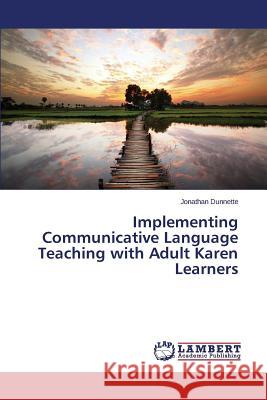 Jonathan Dunnette

Implementing Communicative Language Teaching with Adult Karen Learners

LAP LAMBERT Academic Publishing

Kraina Książek